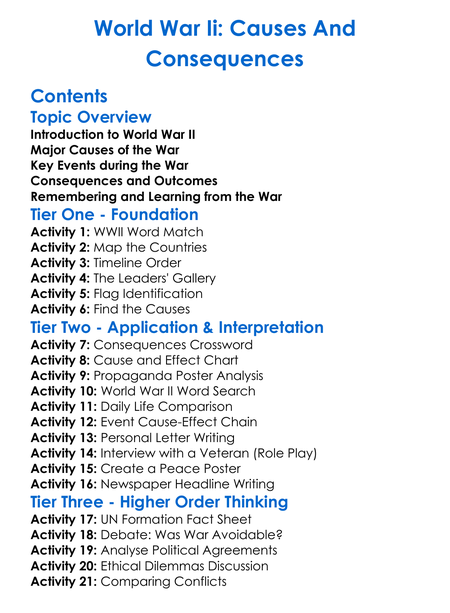 World War Ii: Causes And Consequences

Contents

Topic Overview

Introduction to World War II
Major Causes of the War
Key Events during the War
Consequences and Outcomes
Remembering and Learning from the War

Tier One - Foundation

Activity 1: WWII Word Match
Activity 2: Map the Countries
Activity 3: Timeline Order
Activity 4: The Leaders' Gallery
Activity 5: Flag Identification
Activity 6: Find the Causes

Tier Two - Application & Interpretation

Activity 7: Consequences Crossword
Activity 8: Cause and Effect Chart
Activity 9: Propaganda Poster Analysis
Activity 10: World War II Word Search
Activity 11: Daily Life Comparison
Activity 12: Event Cause-Effect Chain
Activity 13: Personal Letter Writing
Activity 14: Interview with a Veteran (Role Play)
Activity 15: Create a Peace Poster
Activity 16: Newspaper Headline Writing

Tier Three - Higher Order Thinking

Activity 17: UN Formation Fact Sheet
Activity 18: Debate: Was War Avoidable?
Activity 19: Analyse Political Agreements
Activity 20: Ethical Dilemmas Discussion
Activity 21: Comparing Conflicts